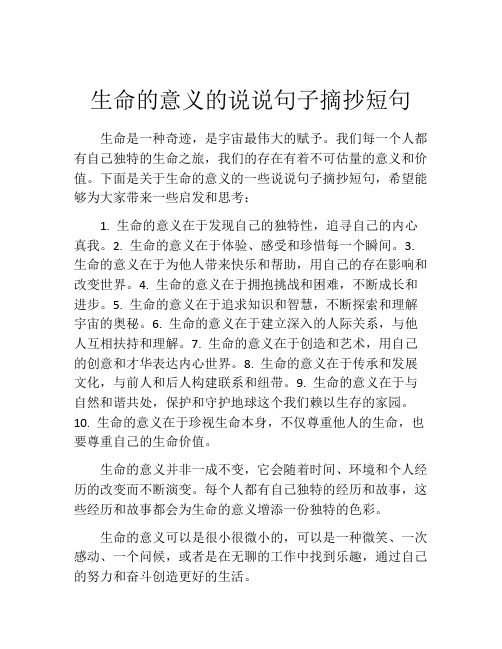 生命的意义的说说句子摘抄短句

生命是一种奇迹，是宇宙最伟大的赋予。我们每一个人都有自己独特的生命之旅，我们的存在有着不可估量的意义和价值。下面是关于生命的意义的一些说说句子摘抄短句，希望能够为大家带来一些启发和思考：

1. 生命的意义在于发现自己的独特性，追寻自己的内心真我。2. 生命的意义在于体验、感受和珍惜每一个瞬间。3. 生命的意义在于为他人带来快乐和帮助，用自己的存在影响和改变世界。4. 生命的意义在于拥抱挑战和困难，不断成长和进步。5. 生命的意义在于追求知识和智慧，不断探索和理解宇宙的奥秘。6. 生命的意义在于建立深入的人际关系，与他人互相扶持和理解。7. 生命的意义在于创造和艺术，用自己的创意和才华表达内心世界。8. 生命的意义在于传承和发展文化，与前人和后人构建联系和纽带。9. 生命的意义在于与自然和谐共处，保护和守护地球这个我们赖以生存的家园。10. 生命的意义在于珍视生命本身，不仅尊重他人的生命，也要尊重自己的生命价值。

生命的意义并非一成不变，它会随着时间、环境和个人经历的改变而不断演变。每个人都有自己独特的经历和故事，这些经历和故事都会为生命的意义增添一份独特的色彩。

生命的意义可以是很小很微小的，可以是一种微笑、一次感动、一个问候，或者是在无聊的工作中找到乐趣，通过自己的努力和奋斗创造更好的生活。